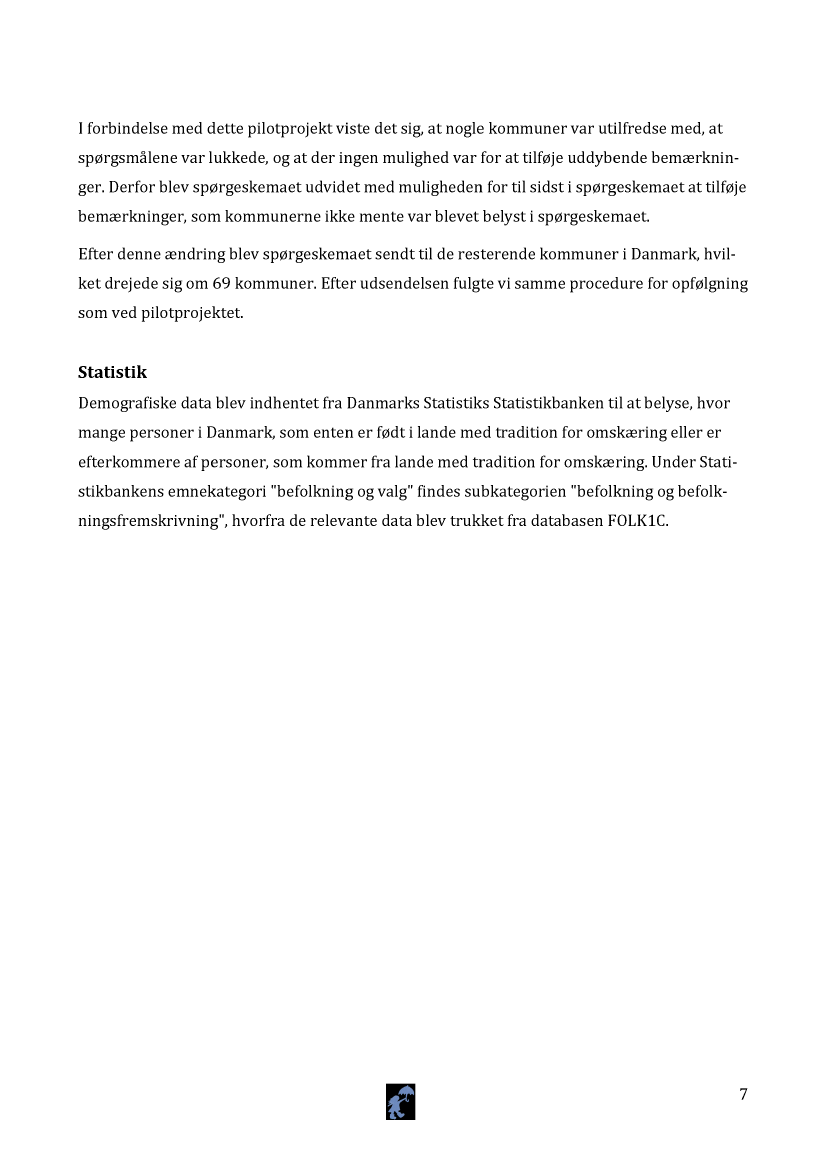 I forbindelse med dette pilotprojekt viste det sig, at nogle kommuner var utilfredse med, at spørgsmålene var lukkede, og at der ingen mulighed var for at tilføje uddybende bemærkninger. Derfor blev spørgeskemaet udvidet med muligheden for til sidst i spørgeskemaet at tilføje bemærkninger, som kommunerne ikke mente var blevet belyst i spørgeskemaet.

Efter denne ændring blev spørgeskemaet sendt til de resterende kommuner i Danmark, hvilket drejede sig om 69 kommuner. Efter udsendelsen fulgte vi samme procedure for opfølgning som ved pilotprojektet.

Statistik
Demografiske data blev indhentet fra Danmarks Statistiks Statistikbanken til at belyse, hvor mange personer i Danmark, som enten er født i lande med tradition for omskæring eller er efterkommere af personer, som kommer fra lande med tradition for omskæring. Under Statistikbankens emnekategori "befolkning og valg" findes subkategorien "befolkning og befolkningsfremskrivning", hvorfra de relevante data blev trukket fra databasen FOLK1C.

7